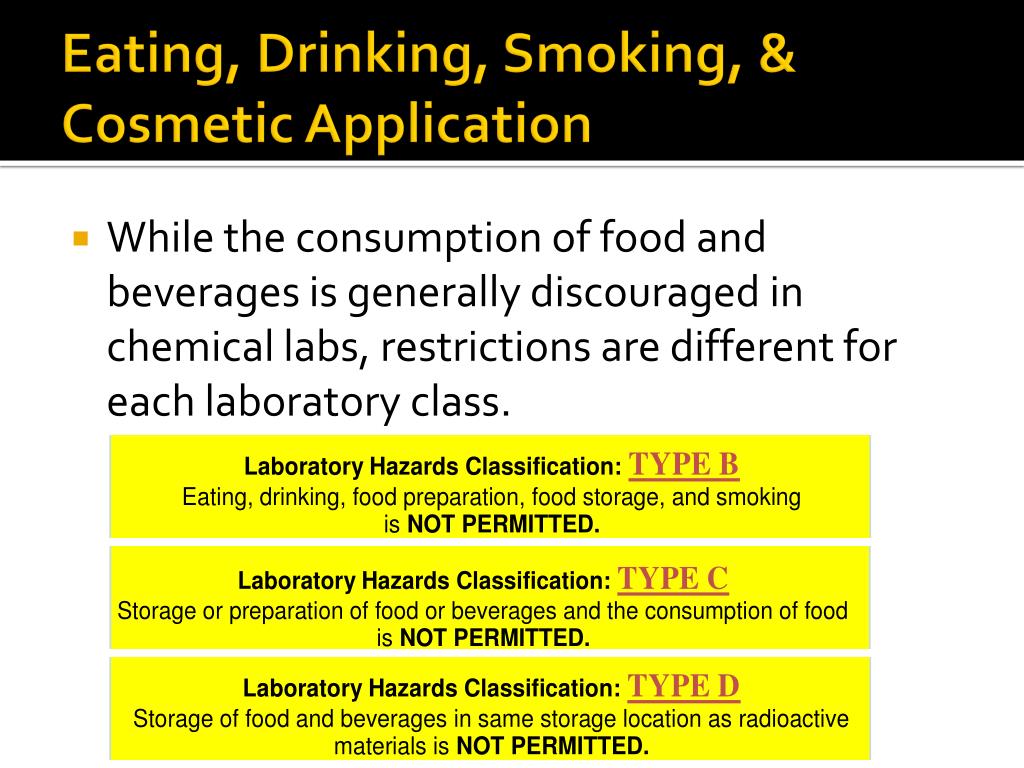 Eating, Drinking, Smoking, & Cosmetic Application

While the consumption of food and beverages is generally discouraged in chemical labs, restrictions are different for each laboratory class.

Laboratory Hazards Classification: TYPE B
Eating, drinking, food preparation, food storage, and smoking is NOT PERMITTED.

Laboratory Hazards Classification: TYPE C
Storage or preparation of food or beverages and the consumption of food is NOT PERMITTED.

Laboratory Hazards Classification: TYPE D
Storage of food and beverages in same storage location as radioactive materials is NOT PERMITTED.